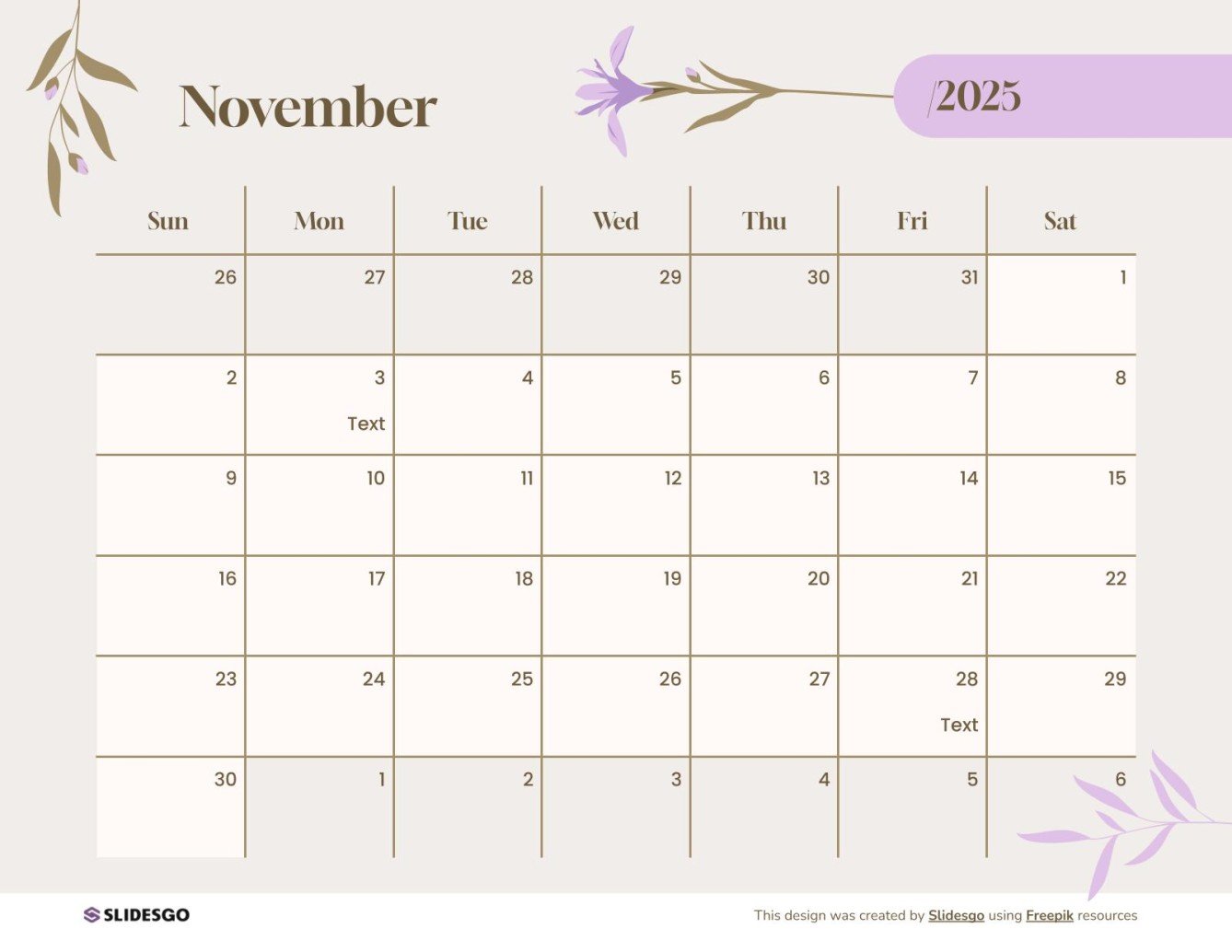 November

/2025

| Sun | Mon | Tue | Wed | Thu | Fri | Sat |
|---|---|---|---|---|---|---|
| 26 | 27 | 28 | 29 | 30 | 31 | 1 |
| 2 | 3 Text | 4 | 5 | 6 | 7 | 8 |
| 9 | 10 | 11 | 12 | 13 | 14 | 15 |
| 16 | 17 | 18 | 19 | 20 | 21 | 22 |
| 23 | 24 | 25 | 26 | 27 | 28 Text | 29 |
| 30 | 1 | 2 | 3 | 4 | 5 | 6 |

SLIDESGO

This design was created by Slidesgo using Freepik resources